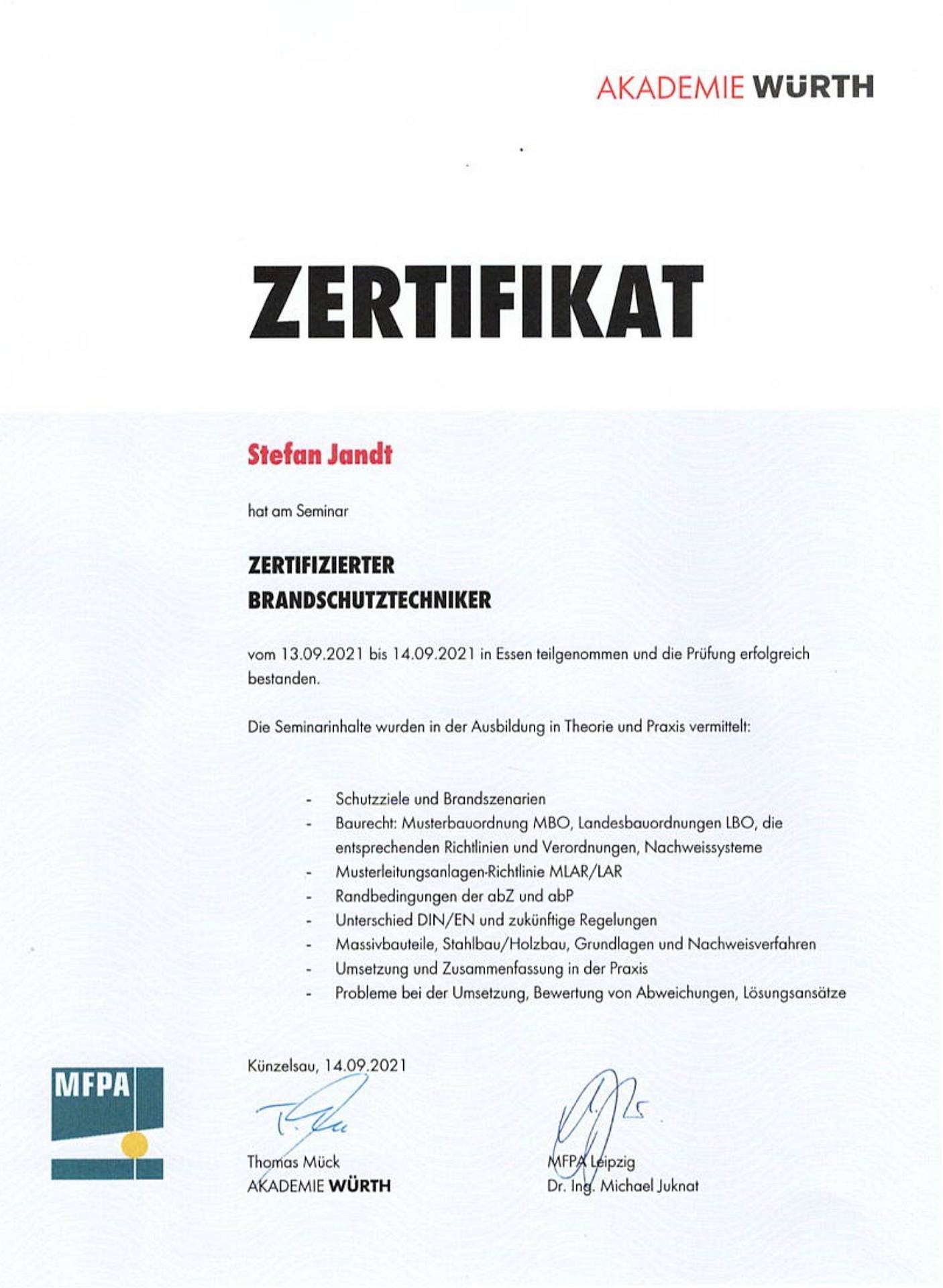 AKADEMIE WÜRTH

ZERTIFIKAT

Stefan Jandt

hat am Seminar

ZERTIFIZIERTER
BRANDSCHUTZTECHNIKER

vom 13.09.2021 bis 14.09.2021 in Essen teilgenommen und die Prüfung erfolgreich bestanden.

Die Seminarinhalte wurden in der Ausbildung in Theorie und Praxis vermittelt:

- Schutzziele und Brandszenarien
- Baurecht: Musterbauordnung MBO, Landesbauordnungen LBO, die entsprechenden Richtlinien und Verordnungen, Nachweissysteme
- Musterleitungsanlagen-Richtlinie MLAR/LAR
- Randbedingungen der abZ und abP
- Unterschied DIN/EN und zukünftige Regelungen
- Massivbauteile, Stahlbau/Holzbau, Grundlagen und Nachweisverfahren
- Umsetzung und Zusammenfassung in der Praxis
- Probleme bei der Umsetzung, Bewertung von Abweichungen, Lösungsansätze

MFPA

Künzelsau, 14.09.2021

Thomas Mück
AKADEMIE WÜRTH

MFPA Leipzig
Dr. Ing. Michael Juknat